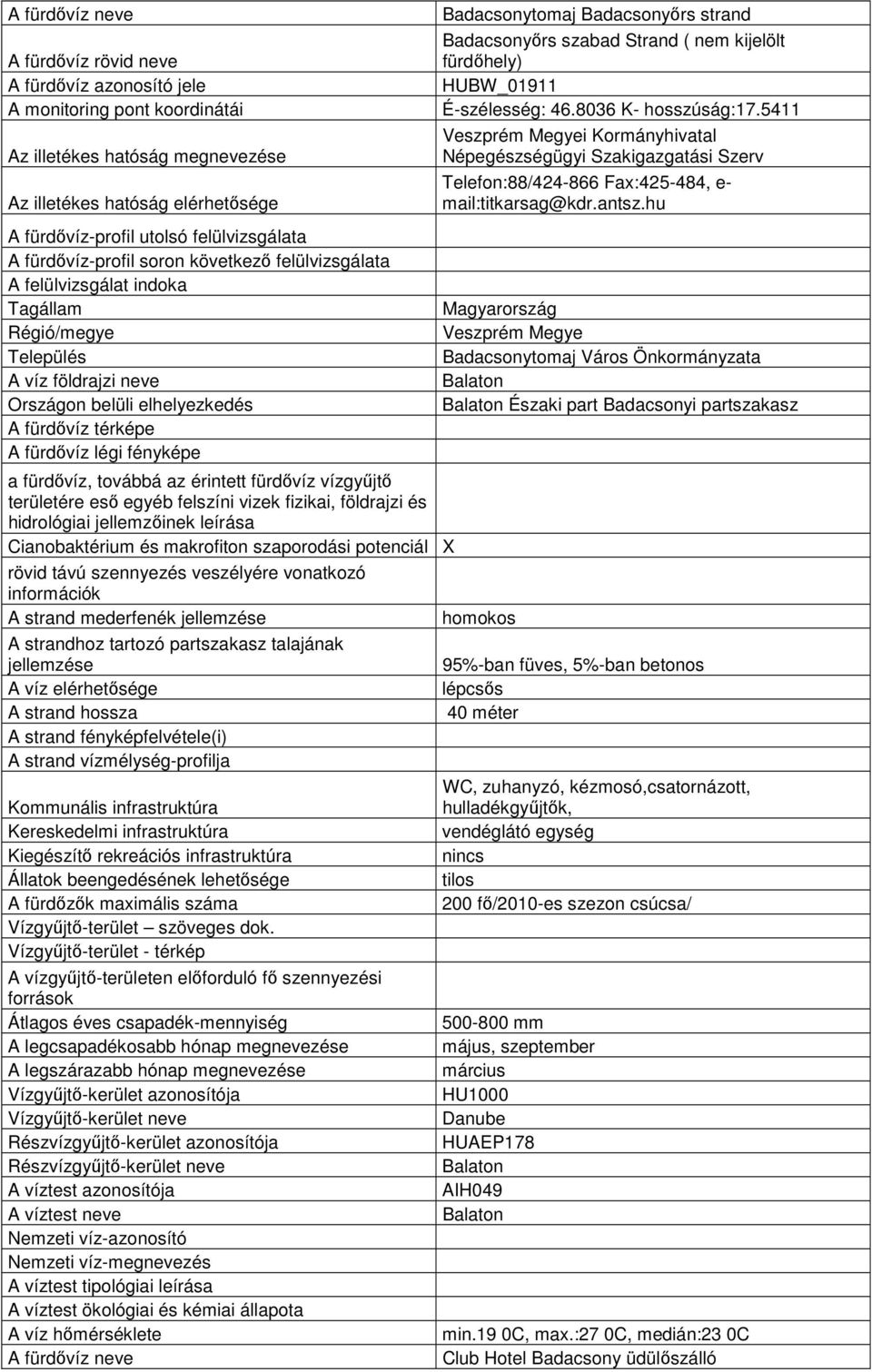 | | |
|---|---|
| A fürdővíz neve | Badacsonytomaj Badacsonyőrs strand |
| A fürdővíz rövid neve | Badacsonyőrs szabad Strand ( nem kijelölt fürdőhely) |
| A fürdővíz azonosító jele | HUBW_01911 |
| A monitoring pont koordinátái | É-szélesség: 46.8036 K- hosszúság:17.5411 |
| Az illetékes hatóság megnevezése | Veszprém Megyei Kormányhivatal Népegészségügyi Szakigazgatási Szerv |
| Az illetékes hatóság elérhetősége | Telefon:88/424-866 Fax:425-484, e-mail:titkarsag@kdr.antsz.hu |
| A fürdővíz-profil utolsó felülvizsgálata | |
| A fürdővíz-profil soron következő felülvizsgálata | |
| A felülvizsgálat indoka | |
| Tagállam | Magyarország |
| Régió/megye | Veszprém Megye |
| Település | Badacsonytomaj Város Önkormányzata |
| A víz földrajzi neve | Balaton |
| Országon belüli elhelyezkedés | Balaton Északi part Badacsonyi partszakasz |
| A fürdővíz térképe | |
| A fürdővíz légi fényképe | |
| a fürdővíz, továbbá az érintett fürdővíz vízgyűjtő területére eső egyéb felszíni vizek fizikai, földrajzi és hidrológiai jellemzőinek leírása | |
| Cianobaktérium és makrofiton szaporodási potenciál | X |
| rövid távú szennyezés veszélyére vonatkozó információk | |
| A strand mederfenék jellemzése | homokos |
| A strandhoz tartozó partszakasz talajának jellemzése | 95%-ban füves, 5%-ban betonos |
| A víz elérhetősége | lépcsős |
| A strand hossza | 40 méter |
| A strand fényképfelvétele(i) | |
| A strand vízmélység-profilja | |
| Kommunális infrastruktúra | WC, zuhanyzó, kézmosó,csatornázott, hulladékgyűjtők, |
| Kereskedelmi infrastruktúra | vendéglátó egység |
| Kiegészítő rekreációs infrastruktúra | nincs |
| Állatok beengedésének lehetősége | tilos |
| A fürdőzők maximális száma | 200 fő/2010-es szezon csúcsa/ |
| Vízgyűjtő-terület – szöveges dok. | |
| Vízgyűjtő-terület - térkép | |
| A vízgyűjtő-területen előforduló fő szennyezési források | |
| Átlagos éves csapadék-mennyiség | 500-800 mm |
| A legcsapadékosabb hónap megnevezése | május, szeptember |
| A legszárazabb hónap megnevezése | március |
| Vízgyűjtő-kerület azonosítója | HU1000 |
| Vízgyűjtő-kerület neve | Danube |
| Részvízgyűjtő-kerület azonosítója | HUAEP178 |
| Részvízgyűjtő-kerület neve | Balaton |
| A víztest azonosítója | AIH049 |
| A víztest neve | Balaton |
| Nemzeti víz-azonosító | |
| Nemzeti víz-megnevezés | |
| A víztest tipológiai leírása | |
| A víztest ökológiai és kémiai állapota | |
| A víz hőmérséklete | min.19 0C, max.:27 0C, medián:23 0C |
| A fürdővíz neve | Club Hotel Badacsony üdülőszálló |